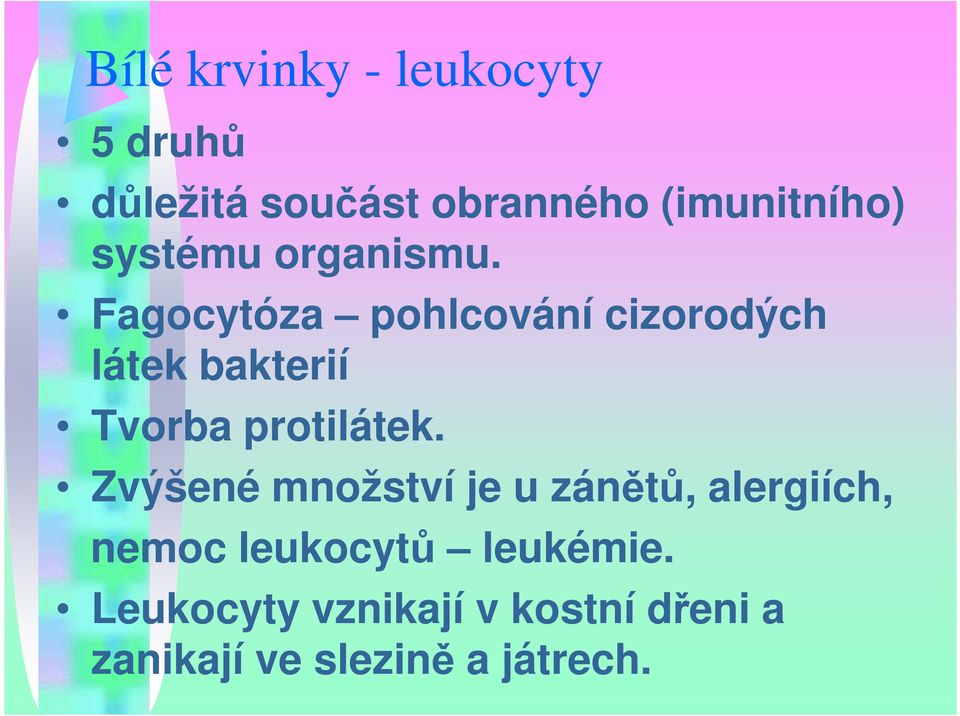 Bílé krvinky - leukocyty

• 5 druhů
• důležitá součást obranného (imunitního) systému organismu.
• Fagocytóza – pohlcování cizorodých látek bakterií
• Tvorba protilátek.
• Zvýšené množství je u zánětů, alergiích, nemoc leukocytů – leukémie.
• Leukocyty vznikají v kostní dřeni a zanikají ve slezině a játrech.